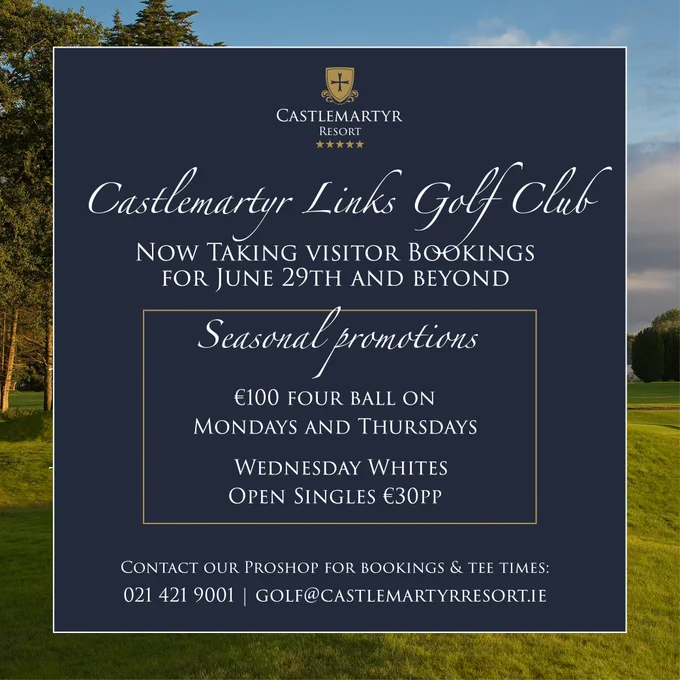 CASTLEMARTYR
RESORT
★★★★★

Castlemartyr Links Golf Club

NOW TAKING VISITOR BOOKINGS
FOR JUNE 29TH AND BEYOND

Seasonal promotions

€100 FOUR BALL ON
MONDAYS AND THURSDAYS

WEDNESDAY WHITES
OPEN SINGLES €30PP

CONTACT OUR PROSHOP FOR BOOKINGS & TEE TIMES:
021 421 9001 | GOLF@CASTLEMARTYRRESORT.IE